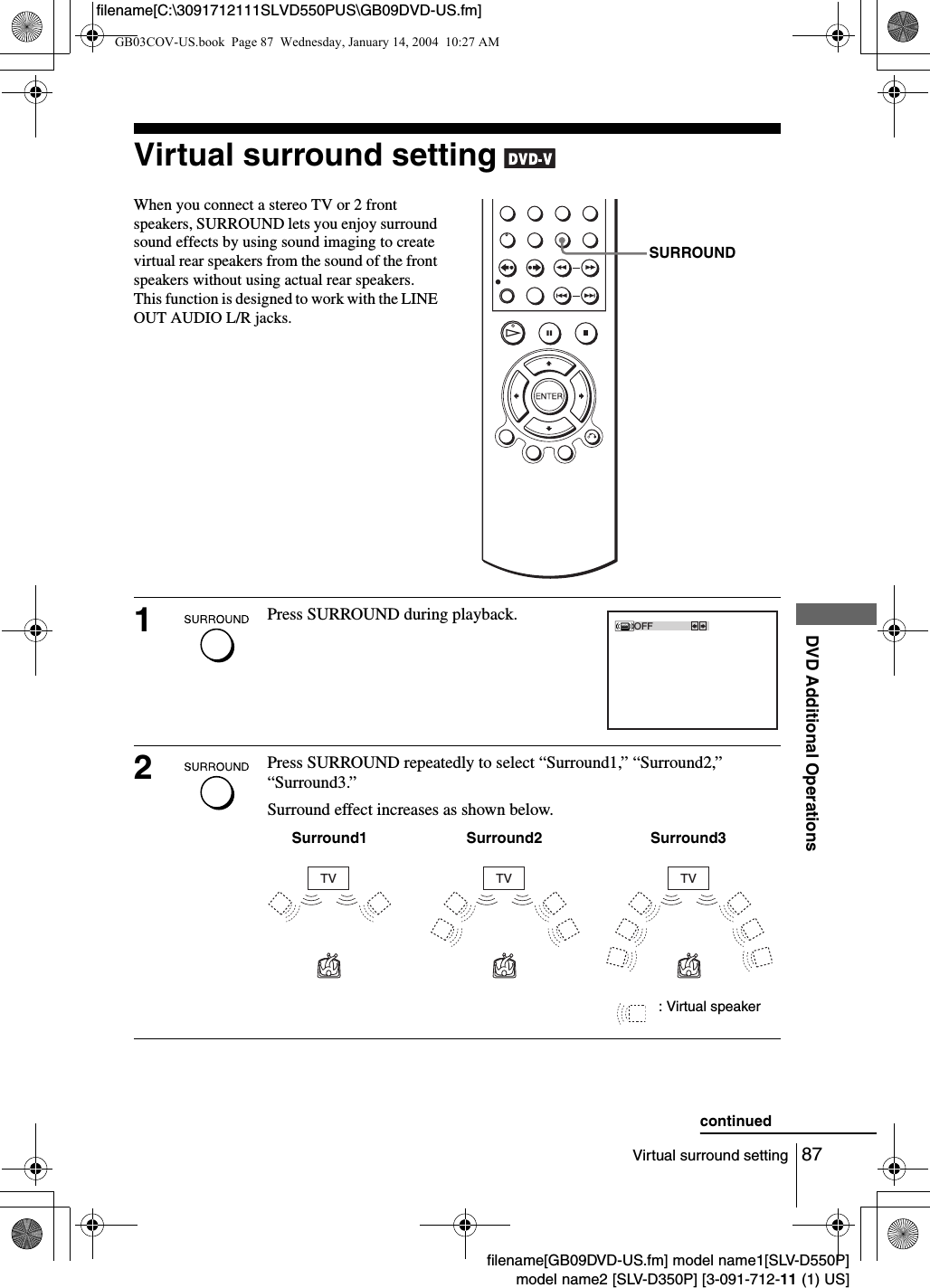 filename[C:\3091712111SLVD550PUS\GB09DVD-US.fm]

GB03COV-US.book Page 87 Wednesday, January 14, 2004 10:27 AM

Virtual surround setting DVD-V

When you connect a stereo TV or 2 front speakers, SURROUND lets you enjoy surround sound effects by using sound imaging to create virtual rear speakers from the sound of the front speakers without using actual rear speakers. This function is designed to work with the LINE OUT AUDIO L/R jacks.

SURROUND

ENTER

DVD Additional Operations

1 SURROUND Press SURROUND during playback.

OFF

2 SURROUND Press SURROUND repeatedly to select “Surround1,” “Surround2,” “Surround3.”

Surround effect increases as shown below.

Surround1 Surround2 Surround3

TV TV TV

: Virtual speaker

continued

Virtual surround setting 87

filename[GB09DVD-US.fm] model name1[SLV-D550P] model name2 [SLV-D350P] [3-091-712-11 (1) US]